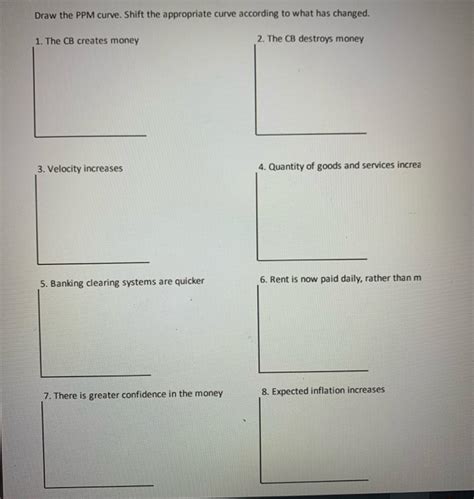 Draw the PPM curve. Shift the appropriate curve according to what has changed.

1. The CB creates money

2. The CB destroys money

3. Velocity increases

4. Quantity of goods and services increa

5. Banking clearing systems are quicker

6. Rent is now paid daily, rather than m

7. There is greater confidence in the money

8. Expected inflation increases